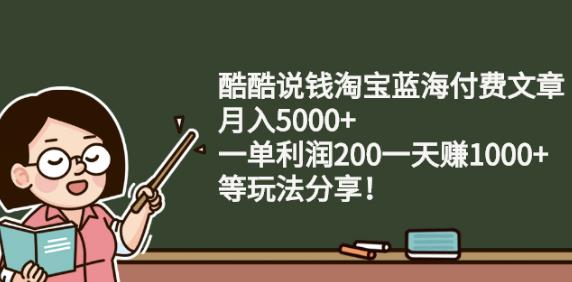 酷酷说钱淘宝蓝海付费文章
月入5000+
一单利润200一天赚1000+
等玩法分享！